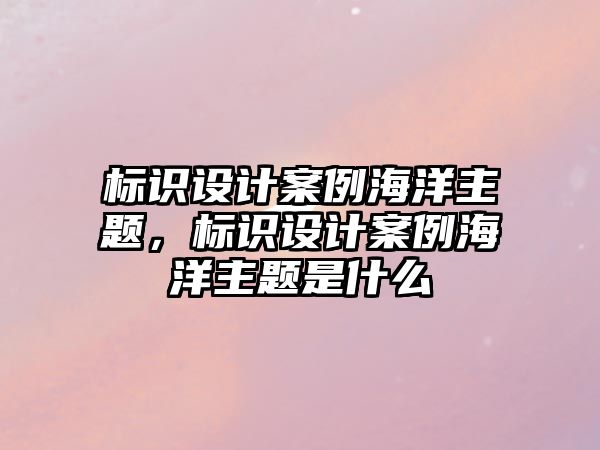 标识设计案例海洋主题，标识设计案例海洋主题是什么